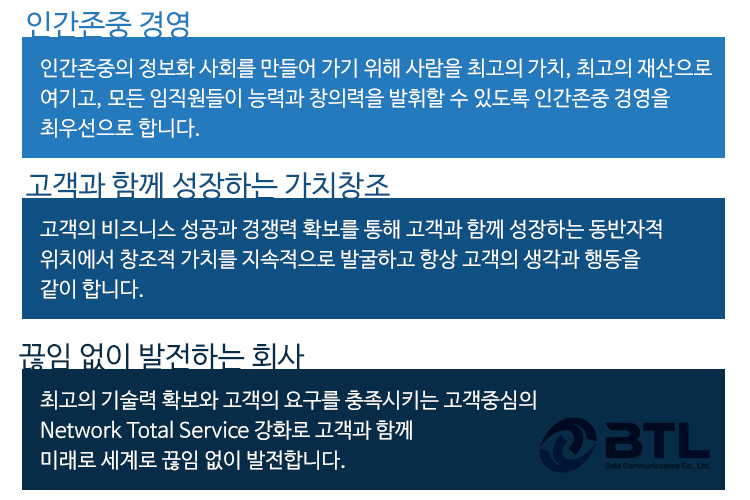 인간존중 경영

인간존중의 정보화 사회를 만들어 가기 위해 사람을 최고의 가치, 최고의 재산으로 여기고, 모든 임직원들이 능력과 창의력을 발휘할 수 있도록 인간존중 경영을 최우선으로 합니다.

고객과 함께 성장하는 가치창조

고객의 비즈니스 성공과 경쟁력 확보를 통해 고객과 함께 성장하는 동반자적 위치에서 창조적 가치를 지속적으로 발굴하고 항상 고객의 생각과 행동을 같이 합니다.

끊임 없이 발전하는 회사

최고의 기술력 확보와 고객의 요구를 충족시키는 고객중심의 Network Total Service 강화로 고객과 함께 미래로 세계로 끊임 없이 발전합니다.

BTL
Data Communications Co., Ltd.